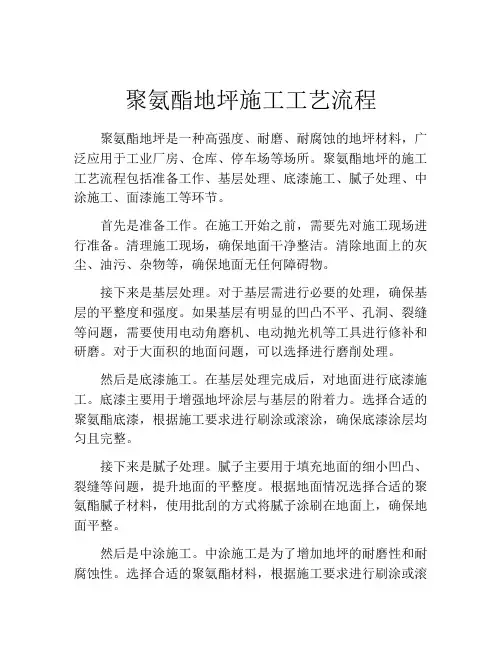 聚氨酯地坪施工工艺流程

聚氨酯地坪是一种高强度、耐磨、耐腐蚀的地坪材料，广泛应用于工业厂房、仓库、停车场等场所。聚氨酯地坪的施工工艺流程包括准备工作、基层处理、底漆施工、腻子处理、中涂施工、面漆施工等环节。

首先是准备工作。在施工开始之前，需要先对施工现场进行准备。清理施工现场，确保地面干净整洁。清除地面上的灰尘、油污、杂物等，确保地面无任何障碍物。

接下来是基层处理。对于基层需进行必要的处理，确保基层的平整度和强度。如果基层有明显的凹凸不平、孔洞、裂缝等问题，需要使用电动角磨机、电动抛光机等工具进行修补和研磨。对于大面积的地面问题，可以选择进行磨削处理。

然后是底漆施工。在基层处理完成后，对地面进行底漆施工。底漆主要用于增强地坪涂层与基层的附着力。选择合适的聚氨酯底漆，根据施工要求进行刷涂或滚涂，确保底漆涂层均匀且完整。

接下来是腻子处理。腻子主要用于填充地面的细小凹凸、裂缝等问题，提升地面的平整度。根据地面情况选择合适的聚氨酯腻子材料，使用批刮的方式将腻子涂刷在地面上，确保地面平整。

然后是中涂施工。中涂施工是为了增加地坪的耐磨性和耐腐蚀性。选择合适的聚氨酯材料，根据施工要求进行刷涂或滚